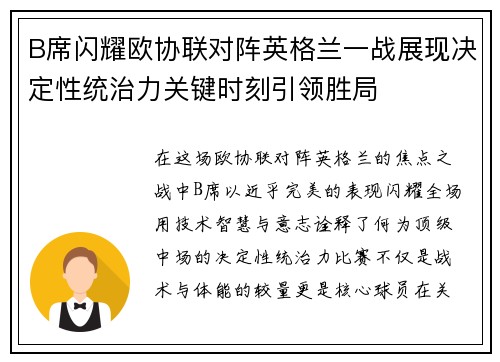 B席闪耀欧协联对阵英格兰一战展现决定性统治力关键时刻引领胜局

在这场欧协联对阵英格兰的焦点之战中B席以近乎完美的表现闪耀全场用技术智慧与意志诠释了何为顶级中场的决定性统治力比赛不仅是战术与体能的较量更是核心球员在关